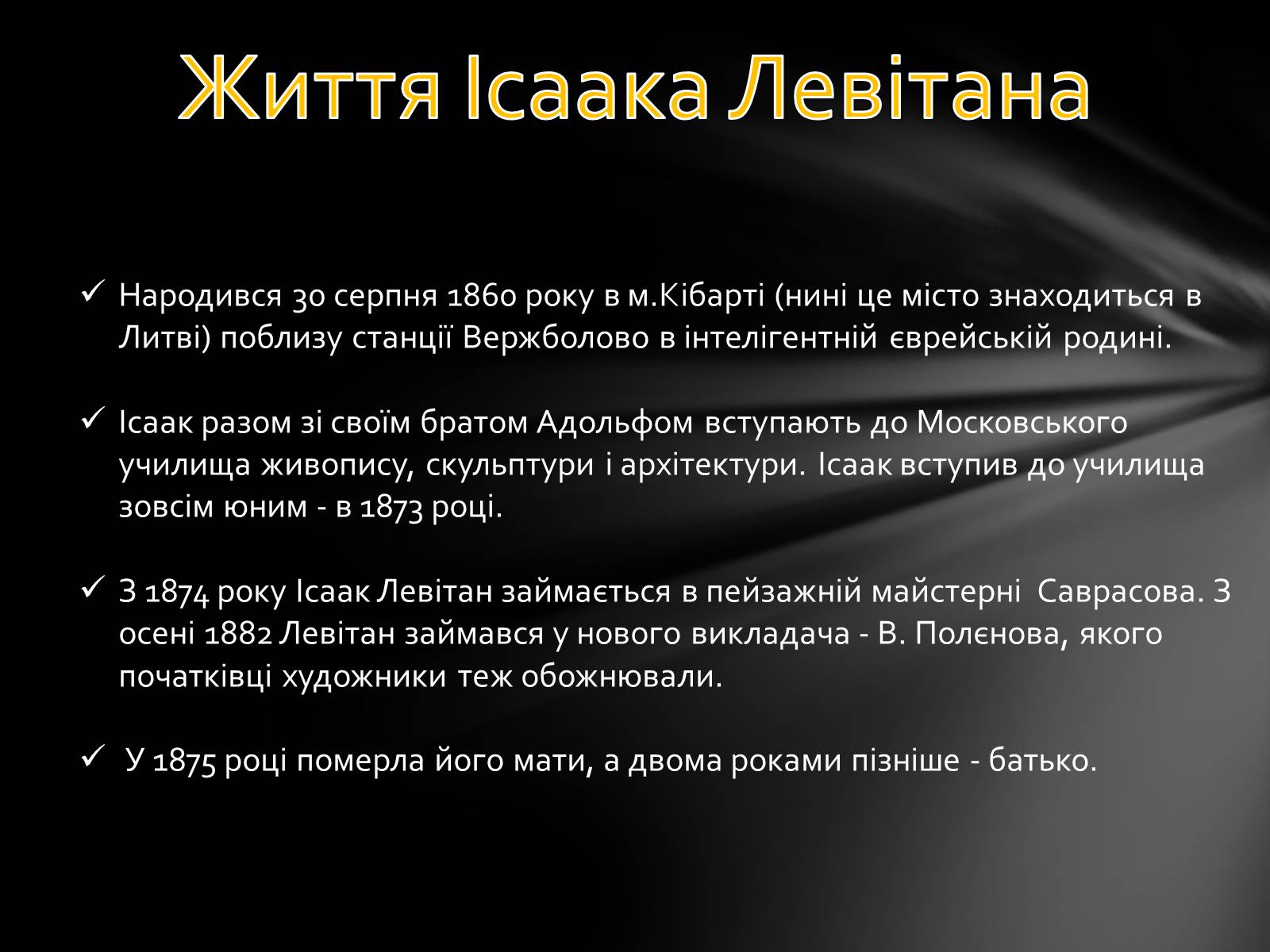 Життя Ісаака Левітана

✓ Народився 30 серпня 1860 року в м.Кібарті (нині це місто знаходиться в Литві) поблизу станції Вержболово в інтелігентній єврейській родині.

✓ Ісаак разом зі своїм братом Адольфом вступають до Московського училища живопису, скульптури і архітектури. Ісаак вступив до училища зовсім юним - в 1873 році.

✓ З 1874 року Ісаак Левітан займається в пейзажній майстерні Саврасова. З осені 1882 Левітан займався у нового викладача - В. Полєнова, якого початківці художники теж обожнювали.

✓ У 1875 році померла його мати, а двома роками пізніше - батько.